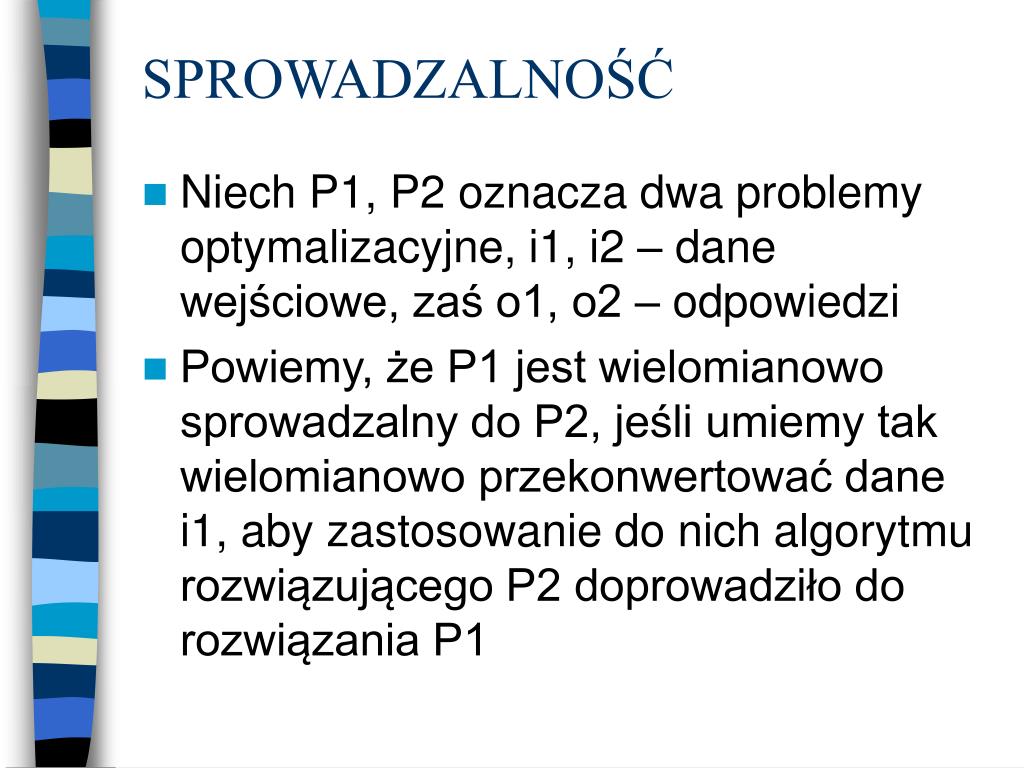 SPROWADZALNOŚĆ

Niech P1, P2 oznacza dwa problemy optymalizacyjne, i1, i2 – dane wejściowe, zaś o1, o2 – odpowiedzi

Powiemy, że P1 jest wielomianowo sprowadzalny do P2, jeśli umiemy tak wielomianowo przekonwertować dane i1, aby zastosowanie do nich algorytmu rozwiązującego P2 doprowadziło do rozwiązania P1